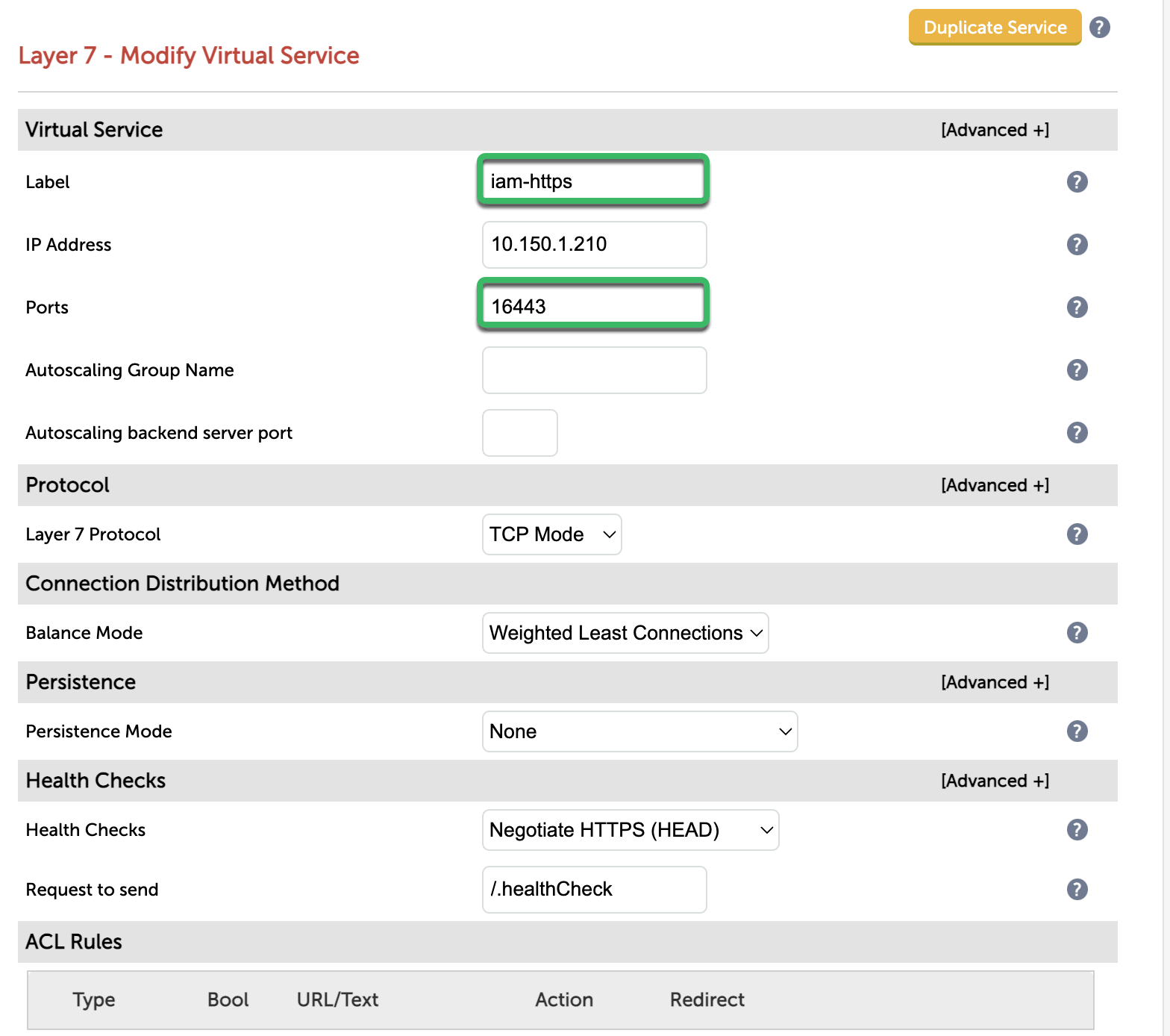 Duplicate Service ?

Layer 7 - Modify Virtual Service

Virtual Service [Advanced +]

Label iam-https ?

IP Address 10.150.1.210 ?

Ports 16443 ?

Autoscaling Group Name ?

Autoscaling backend server port ?

Protocol [Advanced +]

Layer 7 Protocol TCP Mode ?

Connection Distribution Method

Balance Mode Weighted Least Connections ?

Persistence [Advanced +]

Persistence Mode None ?

Health Checks [Advanced +]

Health Checks Negotiate HTTPS (HEAD) ?

Request to send /.healthCheck ?

ACL Rules

| Type | Bool | URL/Text | Action | Redirect |
|---|---|---|---|---|